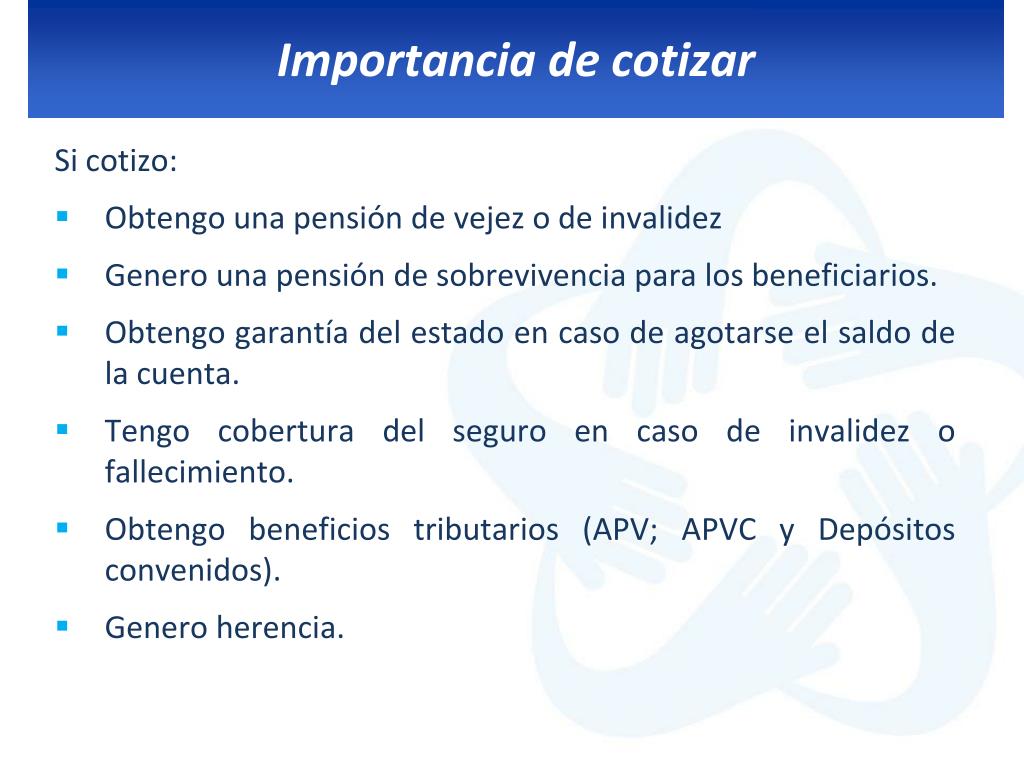 Importancia de cotizar

Si cotizo:

- Obtengo una pensión de vejez o de invalidez
- Genero una pensión de sobrevivencia para los beneficiarios.
- Obtengo garantía del estado en caso de agotarse el saldo de la cuenta.
- Tengo cobertura del seguro en caso de invalidez o fallecimiento.
- Obtengo beneficios tributarios (APV; APVC y Depósitos convenidos).
- Genero herencia.